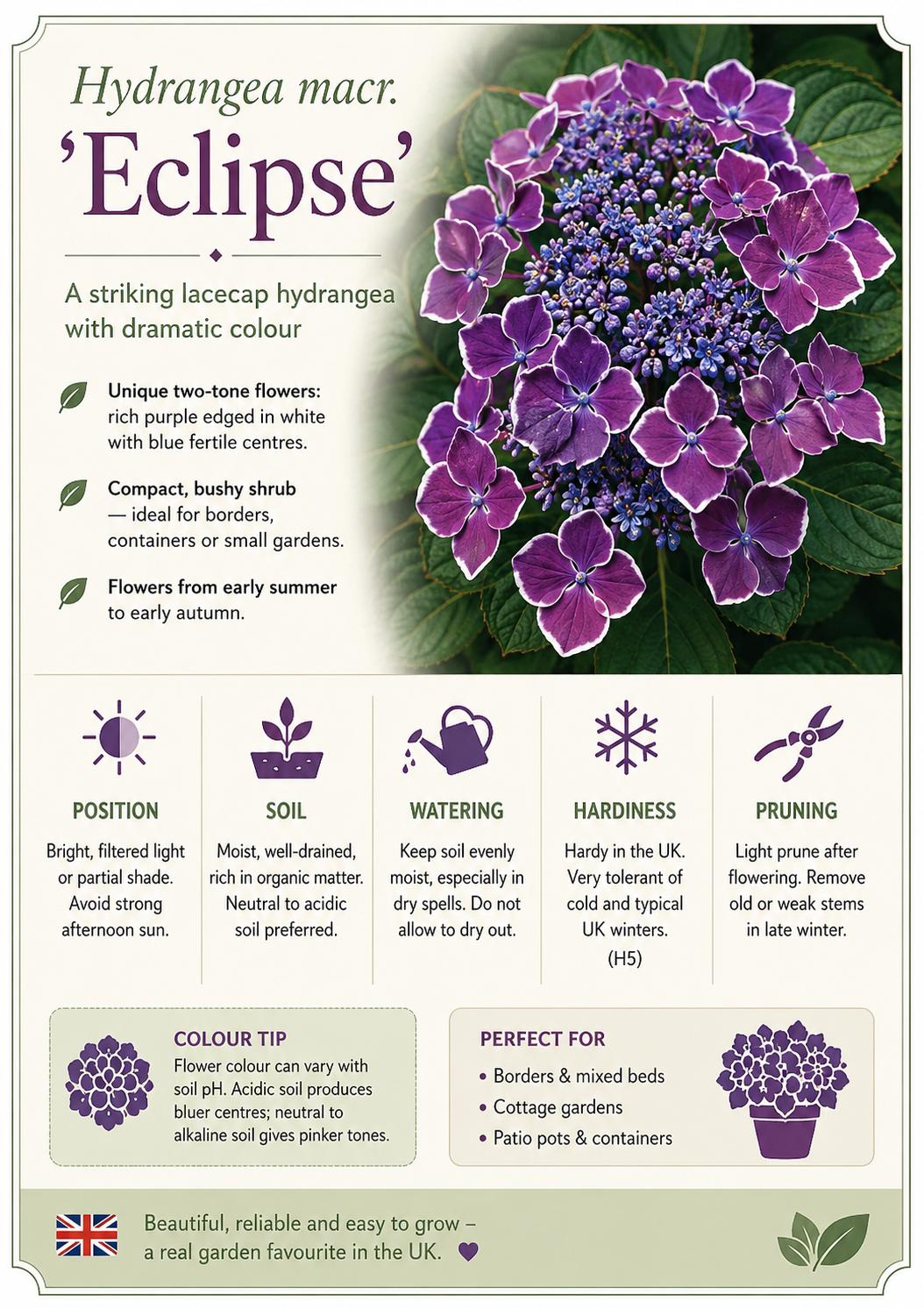 Hydrangea macr.
'Eclipse'

A striking lacecap hydrangea with dramatic colour

Unique two-tone flowers: rich purple edged in white with blue fertile centres.

Compact, bushy shrub — ideal for borders, containers or small gardens.

Flowers from early summer to early autumn.

POSITION
Bright, filtered light or partial shade. Avoid strong afternoon sun.

SOIL
Moist, well-drained, rich in organic matter. Neutral to acidic soil preferred.

WATERING
Keep soil evenly moist, especially in dry spells. Do not allow to dry out.

HARDINESS
Hardy in the UK. Very tolerant of cold and typical UK winters. (H5)

PRUNING
Light prune after flowering. Remove old or weak stems in late winter.

COLOUR TIP
Flower colour can vary with soil pH. Acidic soil produces bluer centres; neutral to alkaline soil gives pinker tones.

PERFECT FOR
• Borders & mixed beds
• Cottage gardens
• Patio pots & containers

Beautiful, reliable and easy to grow – a real garden favourite in the UK.